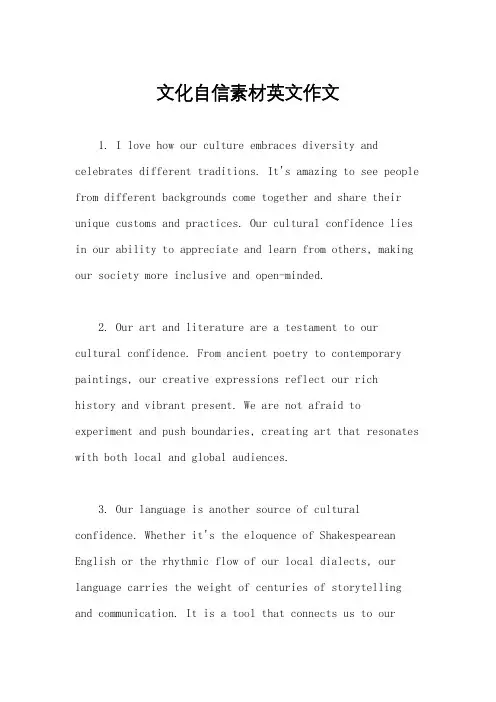 文化自信素材英文作文

1. I love how our culture embraces diversity and celebrates different traditions. It's amazing to see people from different backgrounds come together and share their unique customs and practices. Our cultural confidence lies in our ability to appreciate and learn from others, making our society more inclusive and open-minded.

2. Our art and literature are a testament to our cultural confidence. From ancient poetry to contemporary paintings, our creative expressions reflect our rich history and vibrant present. We are not afraid to experiment and push boundaries, creating art that resonates with both local and global audiences.

3. Our language is another source of cultural confidence. Whether it's the eloquence of Shakespearean English or the rhythmic flow of our local dialects, our language carries the weight of centuries of storytelling and communication. It is a tool that connects us to our